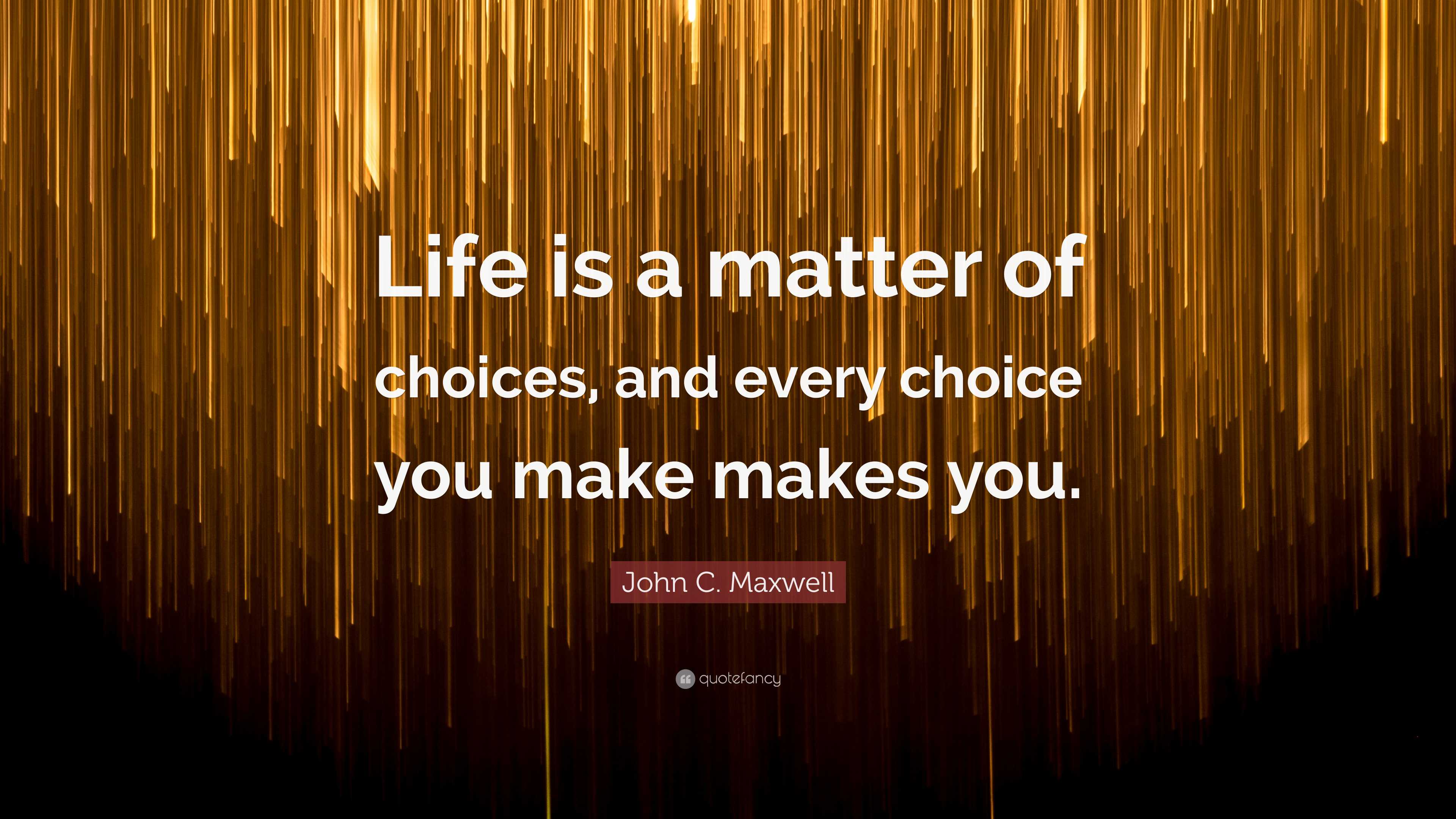 Life is a matter of choices, and every choice you make makes you.

John C. Maxwell

quotefancy